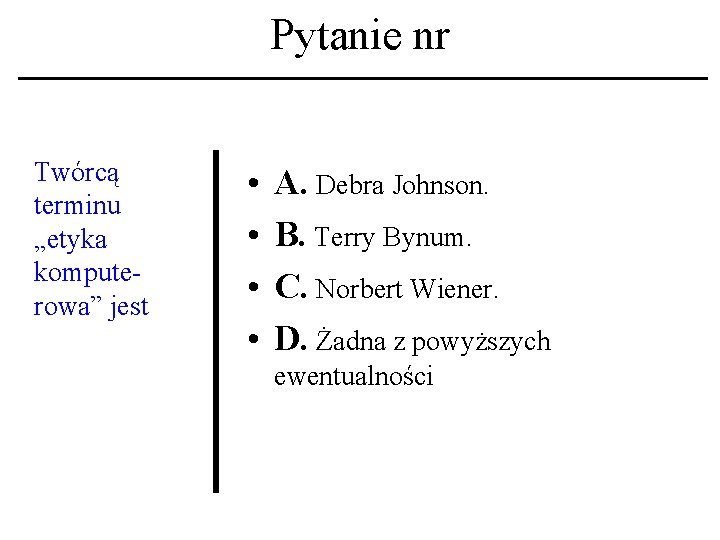 Pytanie nr

Twórcą terminu „etyka komputerowa” jest

• A. Debra Johnson.
• B. Terry Bynum.
• C. Norbert Wiener.
• D. Żadna z powyższych ewentualności